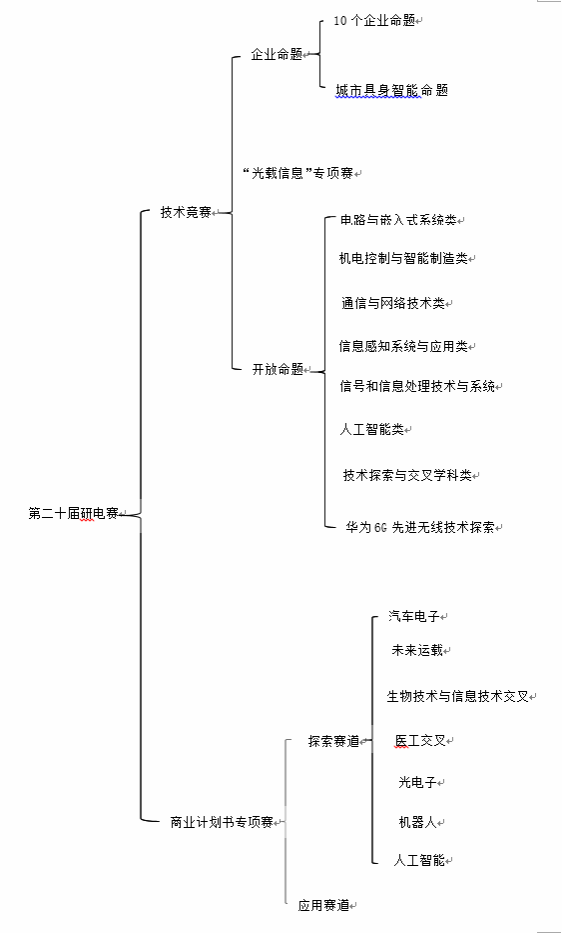 第二十届研电赛

技术竞赛

企业命题

10 个企业命题

城市具身智能命题

“光载信息”专项赛

开放命题

电路与嵌入式系统类

机电控制与智能制造类

通信与网络技术类

信息感知系统与应用类

信号和信息处理技术与系统

人工智能类

技术探索与交叉学科类

华为 6G 先进无线技术探索

商业计划书专项赛

探索赛道

汽车电子

未来运载

生物技术与信息技术交叉

医工交叉

光电子

机器人

人工智能

应用赛道